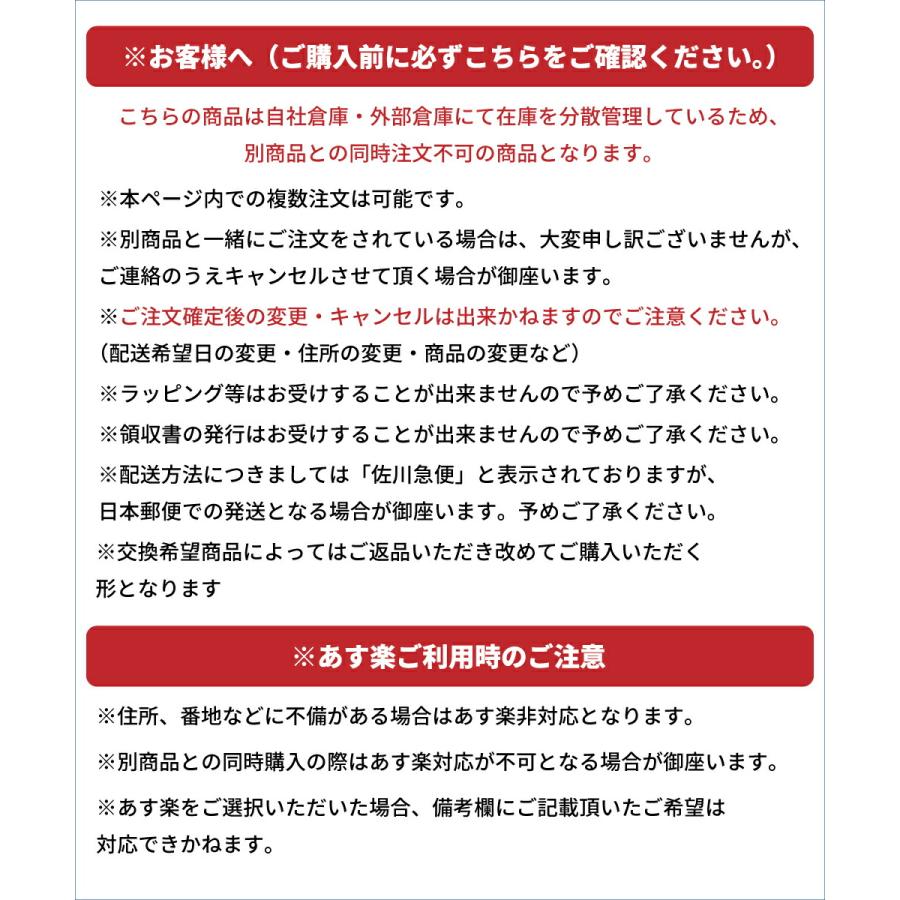 ※お客様へ（ご購入前に必ずこちらをご確認ください。）

こちらの商品は自社倉庫・外部倉庫にて在庫を分散管理しているため、別商品との同時注文不可の商品となります。

※本ページ内での複数注文は可能です。

※別商品と一緒にご注文をされている場合は、大変申し訳ございませんが、ご連絡のうえキャンセルさせて頂く場合が御座います。

※ご注文確定後の変更・キャンセルは出来かねますのでご注意ください。
（配送希望日の変更・住所の変更・商品の変更など）

※ラッピング等はお受けすることが出来ませんので予めご了承ください。

※領収書の発行はお受けすることが出来ませんので予めご了承ください。

※配送方法につきましては「佐川急便」と表示されておりますが、日本郵便での発送となる場合が御座います。予めご了承ください。

※交換希望商品によってはご返品いただき改めてご購入いただく形となります

※あす楽ご利用時のご注意

※住所、番地などに不備がある場合はあす楽非対応となります。

※別商品との同時購入の際はあす楽対応が不可となる場合が御座います。

※あす楽をご選択いただいた場合、備考欄にご記載頂いたご希望は対応できかねます。